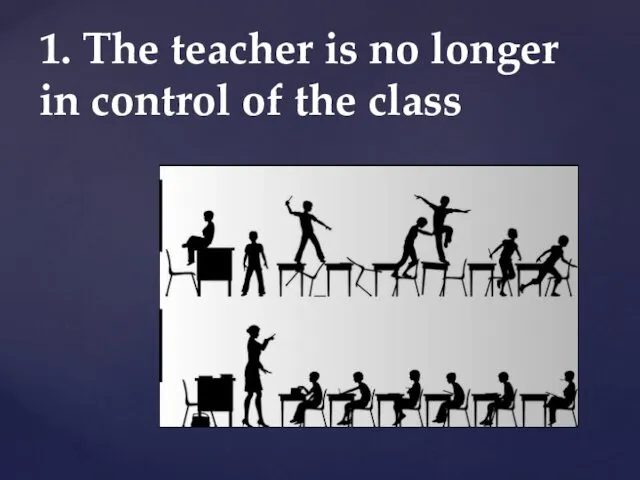 1. The teacher is no longer in control of the class